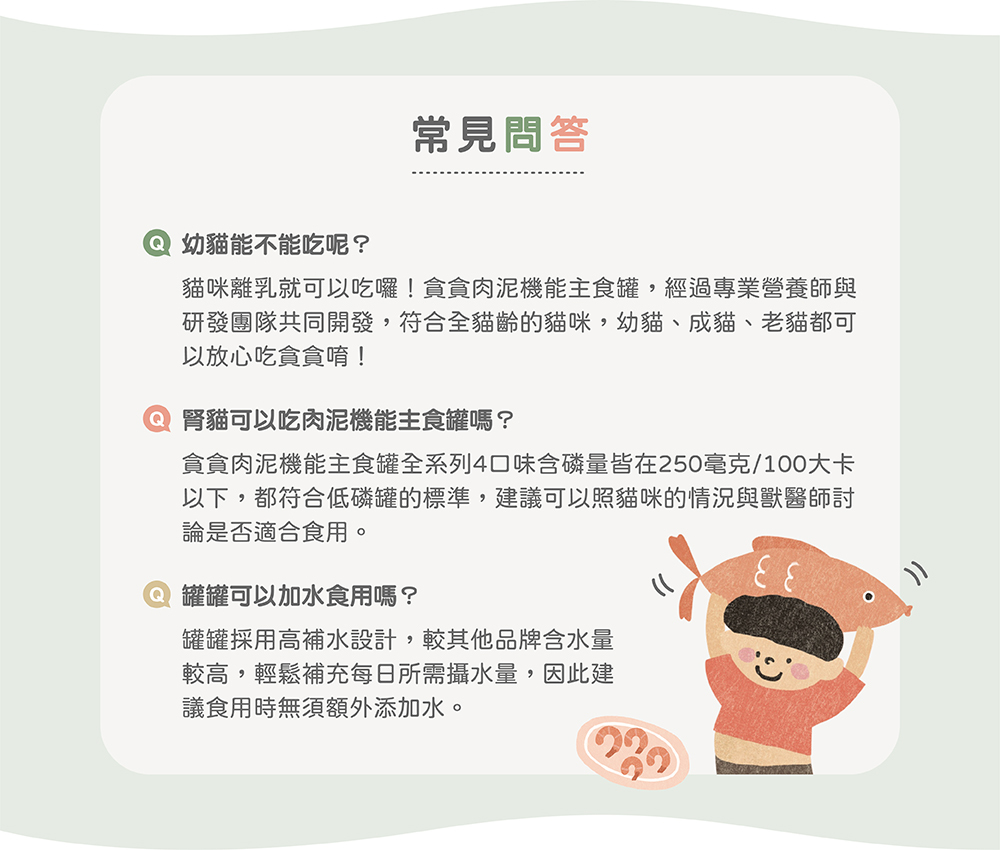 常見問答

Q 幼貓能不能吃呢？

貓咪離乳就可以吃囉！貪貪肉泥機能主食罐，經過專業營養師與研發團隊共同開發，符合全貓齡的貓咪，幼貓、成貓、老貓都可以放心吃貪貪唷！

Q 腎貓可以吃肉泥機能主食罐嗎？

貪貪肉泥機能主食罐全系列4口味含磷量皆在250毫克/100大卡以下，都符合低磷罐的標準，建議可以照貓咪的情況與獸醫師討論是否適合食用。

Q 罐罐可以加水食用嗎？

罐罐採用高補水設計，較其他品牌含水量較高，輕鬆補充每日所需攝水量，因此建議食用時無須額外添加水。